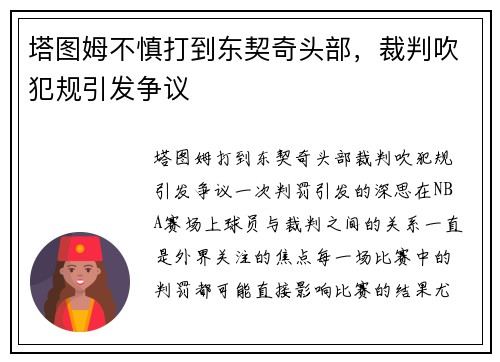 塔图姆不慎打到东契奇头部，裁判吹犯规引发争议

塔图姆打到东契奇头部裁判吹犯规引发争议一次判罚引发的深思在NBA赛场上球员与裁判之间的关系一直是外界关注的焦点每一场比赛中的判罚都可能直接影响比赛的结果尤